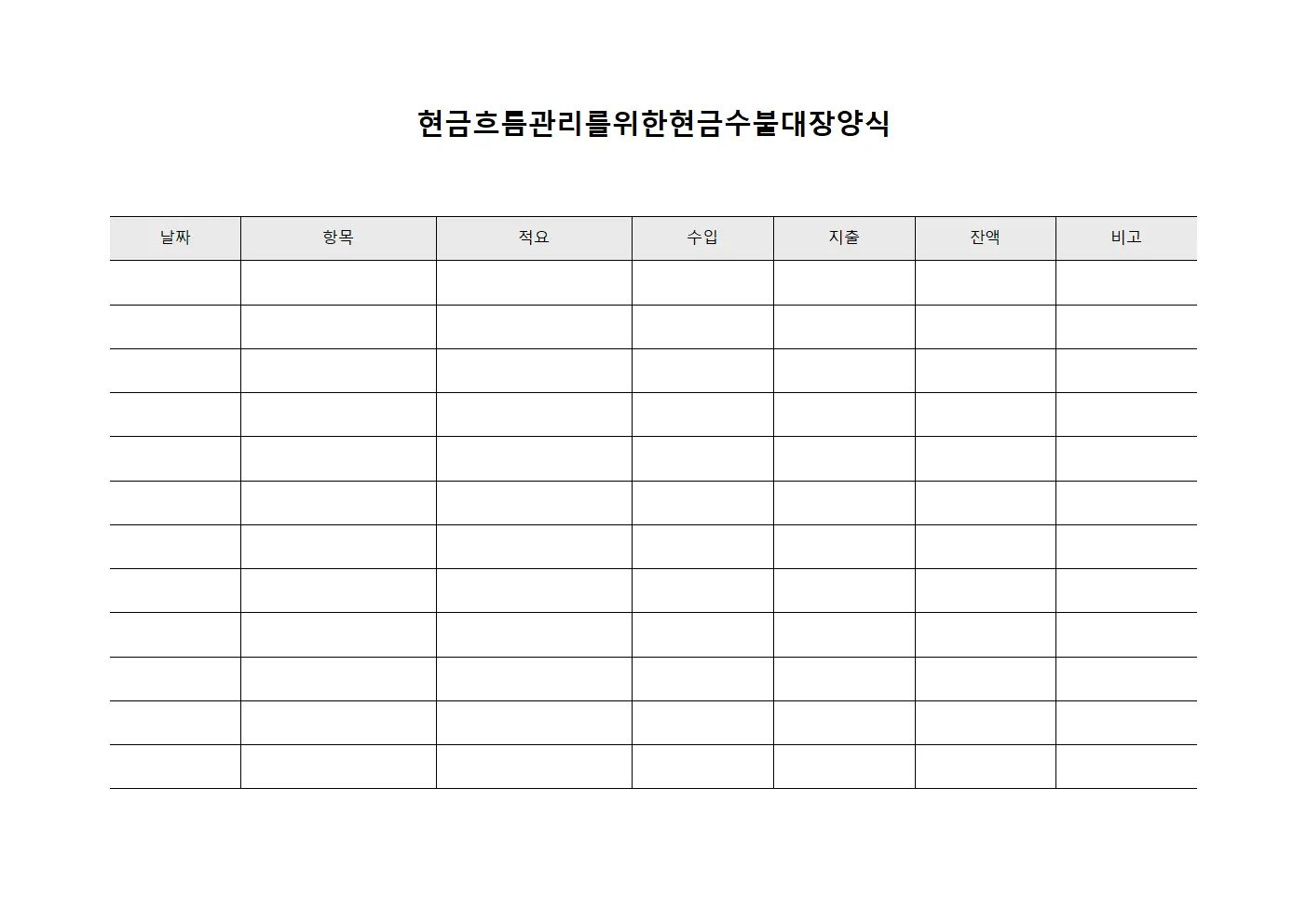 현금흐름관리를위한현금수불대장양식

| 날짜 | 항목 | 적요 | 수입 | 지출 | 잔액 | 비고 |
|---|---|---|---|---|---|---|
| | | | | | | |
| | | | | | | |
| | | | | | | |
| | | | | | | |
| | | | | | | |
| | | | | | | |
| | | | | | | |
| | | | | | | |
| | | | | | | |
| | | | | | | |
| | | | | | | |
| | | | | | | |